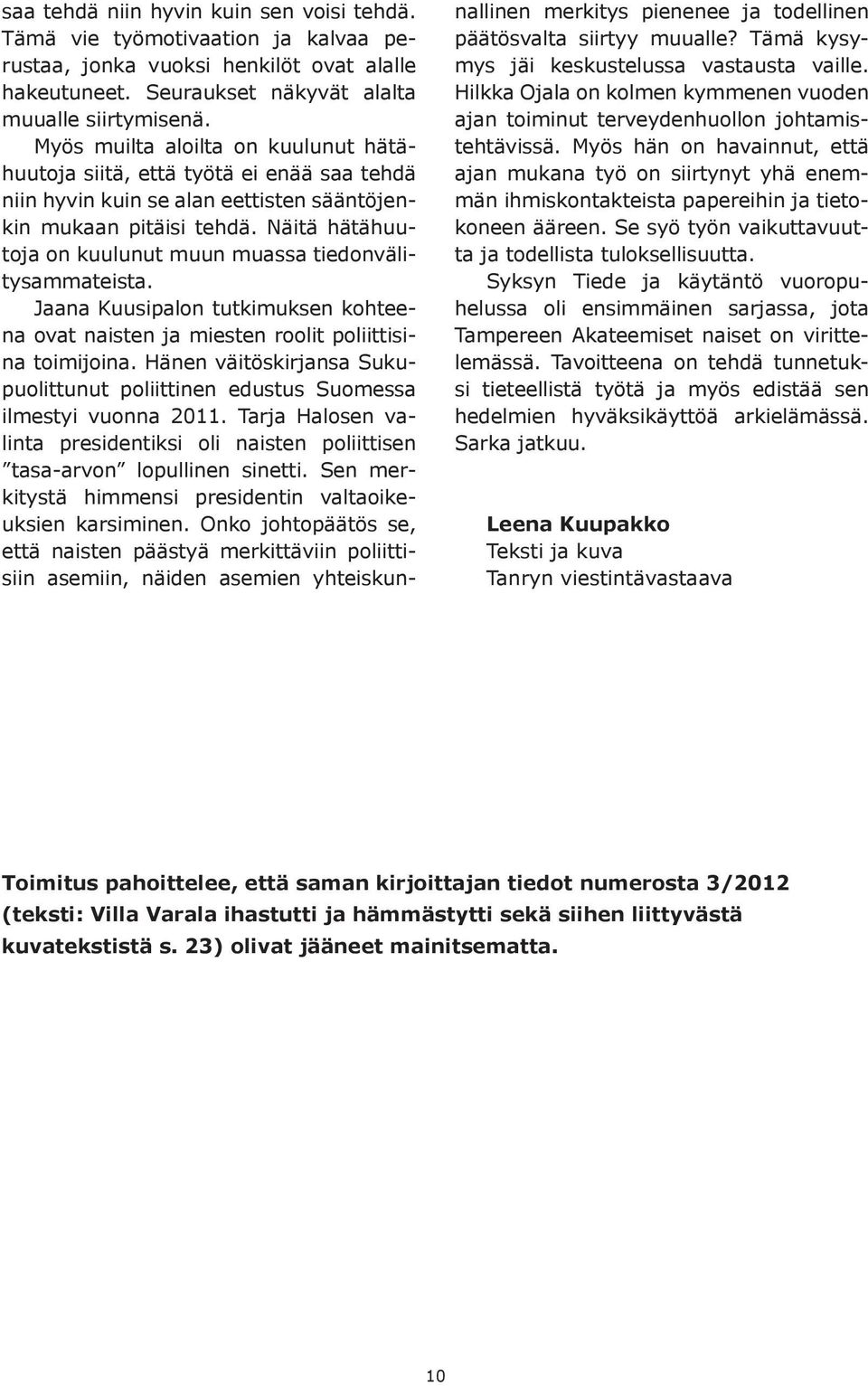 saa tehdä niin hyvin kuin sen voisi tehdä. Tämä vie työmotivaation ja kalvaa perustaa, jonka vuoksi henkilöt ovat alalle hakeutuneet. Seuraukset näkyvät alalta muualle siirtymisenä.

Myös muilta aloilta on kuulunut hätähuutoja siitä, että työtä ei enää saa tehdä niin hyvin kuin se alan eettisten sääntöjenkin mukaan pitäisi tehdä. Näitä hätähuutoja on kuulunut muun muassa tiedonvälitysammateista.

Jaana Kuusipalon tutkimuksen kohteena ovat naisten ja miesten roolit poliittisina toimijoina. Hänen väitöskirjansa Sukupuolittunut poliittinen edustus Suomessa ilmestyi vuonna 2011. Tarja Halosen valinta presidentiksi oli naisten poliittisen ”tasa-arvon” lopullinen sinetti. Sen merkitystä himmensi presidentin valtaoikeuksien karsiminen. Onko johtopäätös se, että naisten päästyä merkittäviin poliittisiin asemiin, näiden asemien yhteiskunnallinen merkitys pienenee ja todellinen päätösvalta siirtyy muualle? Tämä kysymys jäi keskustelussa vastausta vaille.

Hilkka Ojala on kolmen kymmenen vuoden ajan toiminut terveydenhuollon johtamistehtävissä. Myös hän on havainnut, että ajan mukana työ on siirtynyt yhä enemmän ihmiskontakteista papereihin ja tietokoneen ääreen. Se syö työn vaikuttavuutta ja todellista tuloksellisuutta.

Syksyn Tiede ja käytäntö vuoropuhelussa oli ensimmäinen sarjassa, jota Tampereen Akateemiset naiset on virittelemässä. Tavoitteena on tehdä tunnetuksi tieteellistä työtä ja myös edistää sen hedelmien hyväksikäyttöä arkielämässä. Sarka jatkuu.

Leena Kuupakko
Teksti ja kuva
Tanryn viestintävastaava

Toimitus pahoittelee, että saman kirjoittajan tiedot numerosta 3/2012 (teksti: Villa Varala ihastutti ja hämmästytti sekä siihen liittyvästä kuvatekstistä s. 23) olivat jääneet mainitsematta.

10